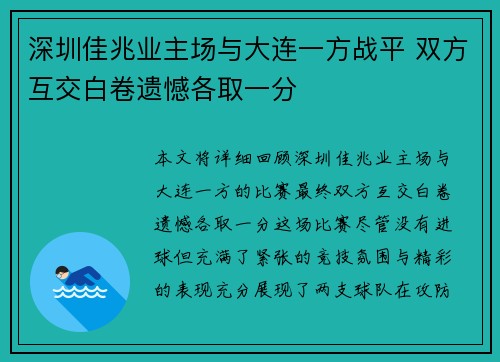 深圳佳兆业主场与大连一方战平 双方互交白卷遗憾各取一分

本文将详细回顾深圳佳兆业主场与大连一方的比赛最终双方互交白卷遗憾各取一分这场比赛尽管没有进球但充满了紧张的竞技氛围与精彩的表现充分展现了两支球队在攻防